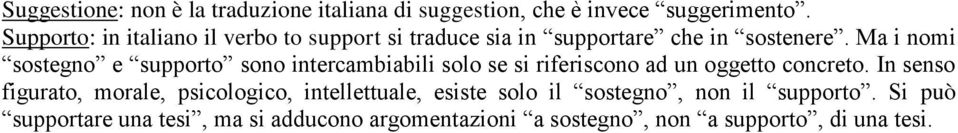 Suggestione: non è la traduzione italiana di suggestion, che è invece “suggerimento”.
Supporto: in italiano il verbo to support si traduce sia in “supportare” che in “sostenere”. Ma i nomi “sostegno” e “supporto” sono intercambiabili solo se si riferiscono ad un oggetto concreto. In senso figurato, morale, psicologico, intellettuale, esiste solo il “sostegno”, non il “supporto”. Si può “supportare una tesi”, ma si adducono argomentazioni “a sostegno”, non “a supporto”, di una tesi.